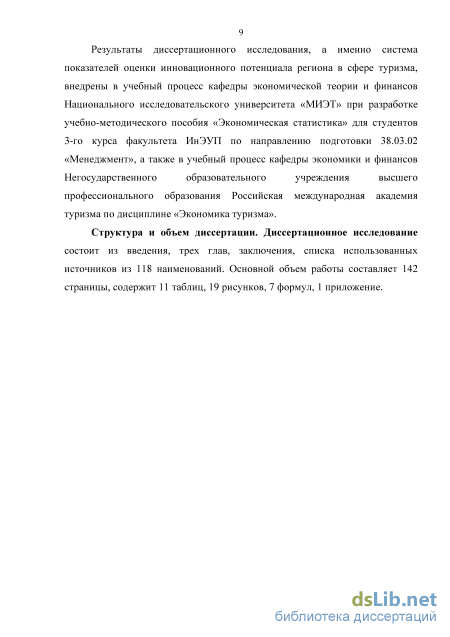 9

Результаты диссертационного исследования, а именно система показателей оценки инновационного потенциала региона в сфере туризма, внедрены в учебный процесс кафедры экономической теории и финансов Национального исследовательского университета «МИЭТ» при разработке учебно-методического пособия «Экономическая статистика» для студентов 3-го курса факультета ИнЭУП по направлению подготовки 38.03.02 «Менеджмент», а также в учебный процесс кафедры экономики и финансов Негосударственного образовательного учреждения высшего профессионального образования Российская международная академия туризма по дисциплине «Экономика туризма».

Структура и объем диссертации. Диссертационное исследование состоит из введения, трех глав, заключения, списка использованных источников из 118 наименований. Основной объем работы составляет 142 страницы, содержит 11 таблиц, 19 рисунков, 7 формул, 1 приложение.

dsLib.net
библиотека диссертаций